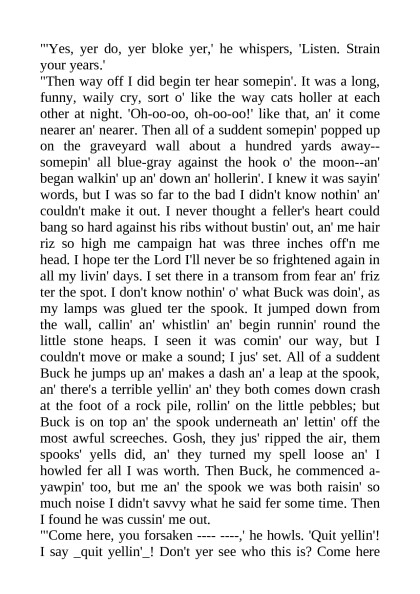 "'Yes, yer do, yer bloke yer,' he whispers, 'Listen. Strain your years.'
"Then way off I did begin ter hear somepin'. It was a long, funny, waily cry, sort o' like the way cats holler at each other at night. 'Oh-oo-oo, oh-oo-oo!' like that, an' it come nearer an' nearer. Then all of a suddent somepin' popped up on the graveyard wall about a hundred yards away--somepin' all blue-gray against the hook o' the moon--an' began walkin' up an' down an' hollerin'. I knew it was sayin' words, but I was so far to the bad I didn't know nothin' an' couldn't make it out. I never thought a feller's heart could bang so hard against his ribs without bustin' out, an' me hair riz so high me campaign hat was three inches off'n me head. I hope ter the Lord I'll never be so frightened again in all my livin' days. I set there in a transom from fear an' friz ter the spot. I don't know nothin' o' what Buck was doin', as my lamps was glued ter the spook. It jumped down from the wall, callin' an' whistlin' an' begin runnin' round the little stone heaps. I seen it was comin' our way, but I couldn't move or make a sound; I jus' set. All of a suddent Buck he jumps up an' makes a dash an' a leap at the spook, an' there's a terrible yellin' an' they both comes down crash at the foot of a rock pile, rollin' on the little pebbles; but Buck is on top an' the spook underneath an' lettin' off the most awful screeches. Gosh, they jus' ripped the air, them spooks' yells did, an' they turned my spell loose an' I howled fer all I was worth. Then Buck, he commenced a-yawpin' too, but me an' the spook we was both raisin' so much noise I didn't savvy what he said fer some time. Then I found he was cussin' me out.
"'Come here, you forsaken ---- ----,' he howls. 'Quit yellin'! I say _quit yellin'_! Don't yer see who this is? Come here